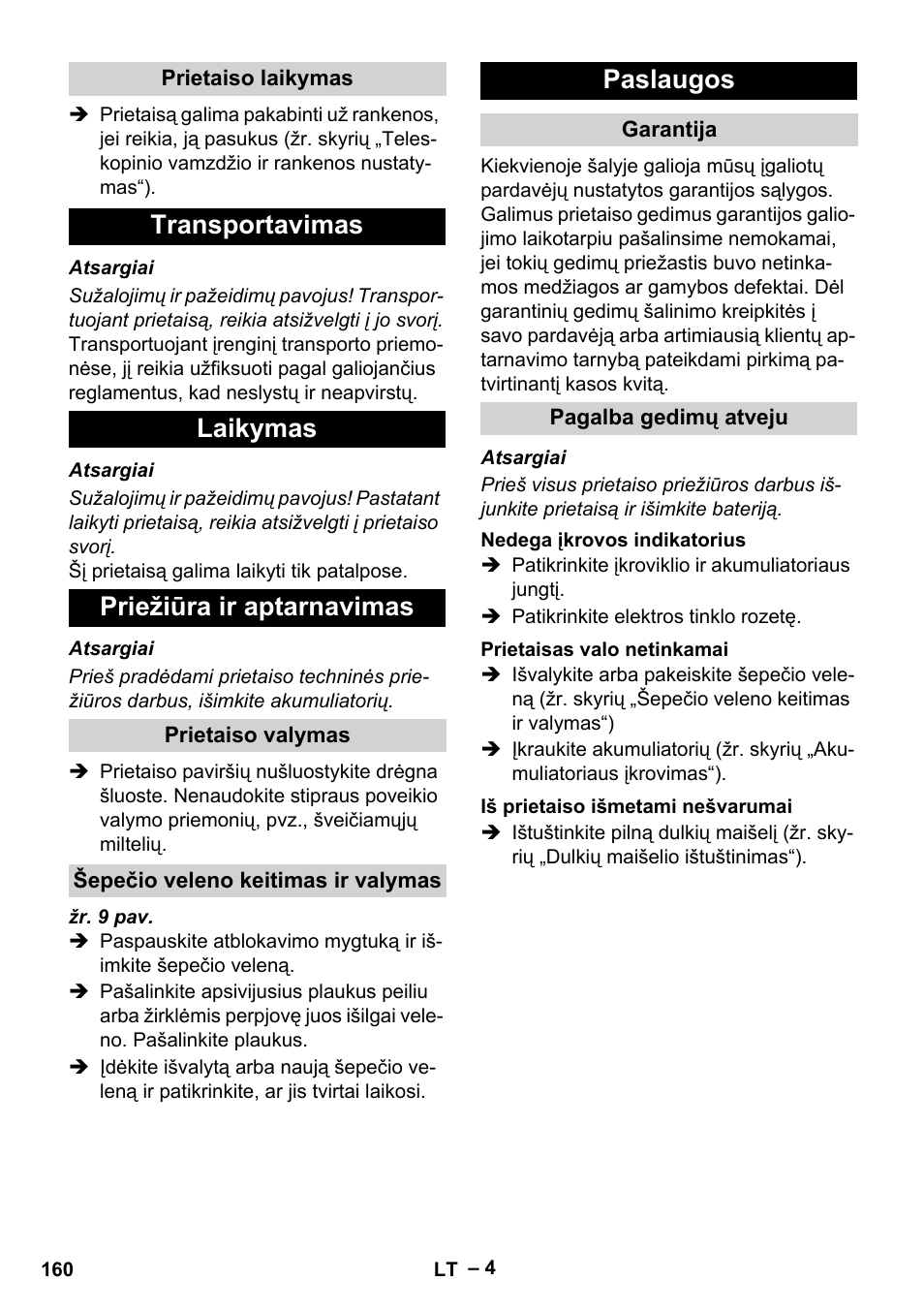 Prietaiso laikymas

➔ Prietaisą galima pakabinti už rankenos, jei reikia, ją pasukus (žr. skyrių „Teleskopinio vamzdžio ir rankenos nustatymas“).

Transportavimas

Atsargiai
Sužalojimų ir pažeidimų pavojus! Transportuojant prietaisą, reikia atsižvelgti į jo svorį.
Transportuojant įrenginį transporto priemonėse, jį reikia užfiksuoti pagal galiojančius reglamentus, kad neslystų ir neapvirstų.

Laikymas

Atsargiai
Sužalojimų ir pažeidimų pavojus! Pastatant laikyti prietaisą, reikia atsižvelgti į prietaiso svorį.
Šį prietaisą galima laikyti tik patalpose.

Priežiūra ir aptarnavimas

Atsargiai
Prieš pradėdami prietaiso techninės priežiūros darbus, išimkite akumuliatorių.

Prietaiso valymas

➔ Prietaiso paviršių nušluostykite drėgna šluoste. Nenaudokite stipraus poveikio valymo priemonių, pvz., šveičiamųjų miltelių.

Šepečio veleno keitimas ir valymas

žr. 9 pav.
➔ Paspauskite atblokavimo mygtuką ir išimkite šepečio veleną.
➔ Pašalinkite apsivijusius plaukus peiliu arba žirklėmis perpjovę juos išilgai veleno. Pašalinkite plaukus.
➔ Įdėkite išvalytą arba naują šepečio veleną ir patikrinkite, ar jis tvirtai laikosi.

Paslaugos

Garantija

Kiekvienoje šalyje galioja mūsų įgaliotų pardavėjų nustatytos garantijos sąlygos. Galimus prietaiso gedimus garantijos galiojimo laikotarpiu pašalinsime nemokamai, jei tokių gedimų priežastis buvo netinkamos medžiagos ar gamybos defektai. Dėl garantinių gedimų šalinimo kreipkitės į savo pardavėją arba artimiausią klientų aptarnavimo tarnybą pateikdami pirkimą patvirtinantį kasos kvitą.

Pagalba gedimų atveju

Atsargiai
Prieš visus prietaiso priežiūros darbus išjunkite prietaisą ir išimkite bateriją.

Nedega įkrovos indikatorius
➔ Patikrinkite įkroviklio ir akumuliatoriaus jungtį.
➔ Patikrinkite elektros tinklo rozetę.

Prietaisas valo netinkamai
➔ Išvalykite arba pakeiskite šepečio veleną (žr. skyrių „Šepečio veleno keitimas ir valymas“)
➔ Įkraukite akumuliatorių (žr. skyrių „Akumuliatoriaus įkrovimas“).

Iš prietaiso išmetami nešvarumai
➔ Ištuštinkite pilną dulkių maišelį (žr. skyrių „Dulkių maišelio ištuštinimas“).

160 LT – 4